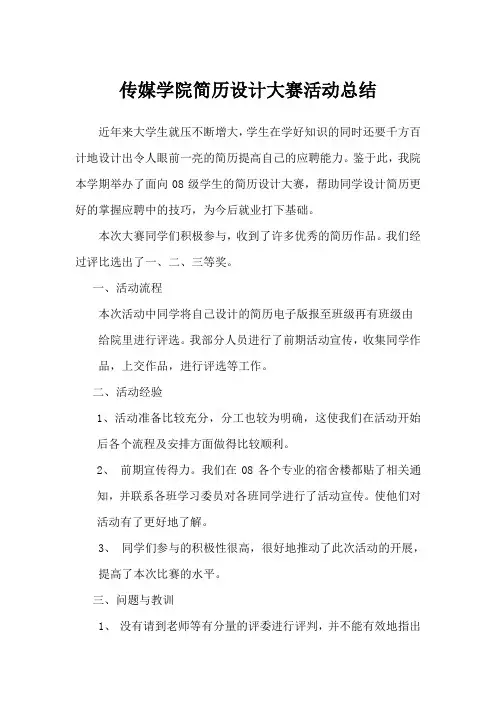 传媒学院简历设计大赛活动总结

近年来大学生就压不断增大，学生在学好知识的同时还要千方百计地设计出令人眼前一亮的简历提高自己的应聘能力。鉴于此，我院本学期举办了面向 08 级学生的简历设计大赛，帮助同学设计简历更好的掌握应聘中的技巧，为今后就业打下基础。

本次大赛同学们积极参与，收到了许多优秀的简历作品。我们经过评比选出了一、二、三等奖。

一、活动流程

本次活动中同学将自己设计的简历电子版报至班级再有班级由给院里进行评选。我部分人员进行了前期活动宣传，收集同学作品，上交作品，进行评选等工作。

二、活动经验

1、活动准备比较充分，分工也较为明确，这使我们在活动开始后各个流程及安排方面做得比较顺利。

2、 前期宣传得力。我们在 08 各个专业的宿舍楼都贴了相关通知，并联系各班学习委员对各班同学进行了活动宣传。使他们对活动有了更好地了解。

3、 同学们参与的积极性很高，很好地推动了此次活动的开展，提高了本次比赛的水平。

三、问题与教训

1、 没有请到老师等有分量的评委进行评判，并不能有效地指出